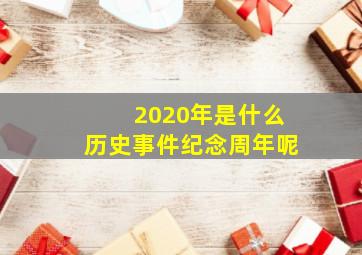 2020年是什么
历史事件纪念周年呢